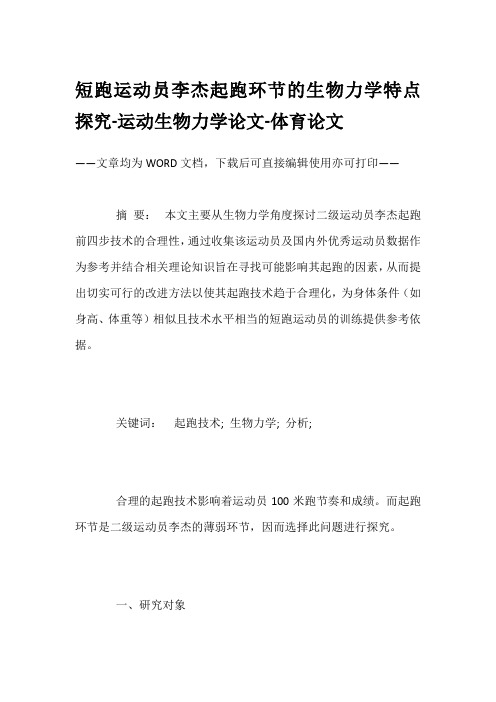 短跑运动员李杰起跑环节的生物力学特点探究-运动生物力学论文-体育论文

——文章均为WORD文档，下载后可直接编辑使用亦可打印——

摘 要： 本文主要从生物力学角度探讨二级运动员李杰起跑前四步技术的合理性，通过收集该运动员及国内外优秀运动员数据作为参考并结合相关理论知识旨在寻找可能影响其起跑的因素，从而提出切实可行的改进方法以使其起跑技术趋于合理化，为身体条件（如身高、体重等）相似且技术水平相当的短跑运动员的训练提供参考依据。

关键词： 起跑技术; 生物力学; 分析;

合理的起跑技术影响着运动员 100 米跑节奏和成绩。而起跑环节是二级运动员李杰的薄弱环节，因而选择此问题进行探究。

一、研究对象